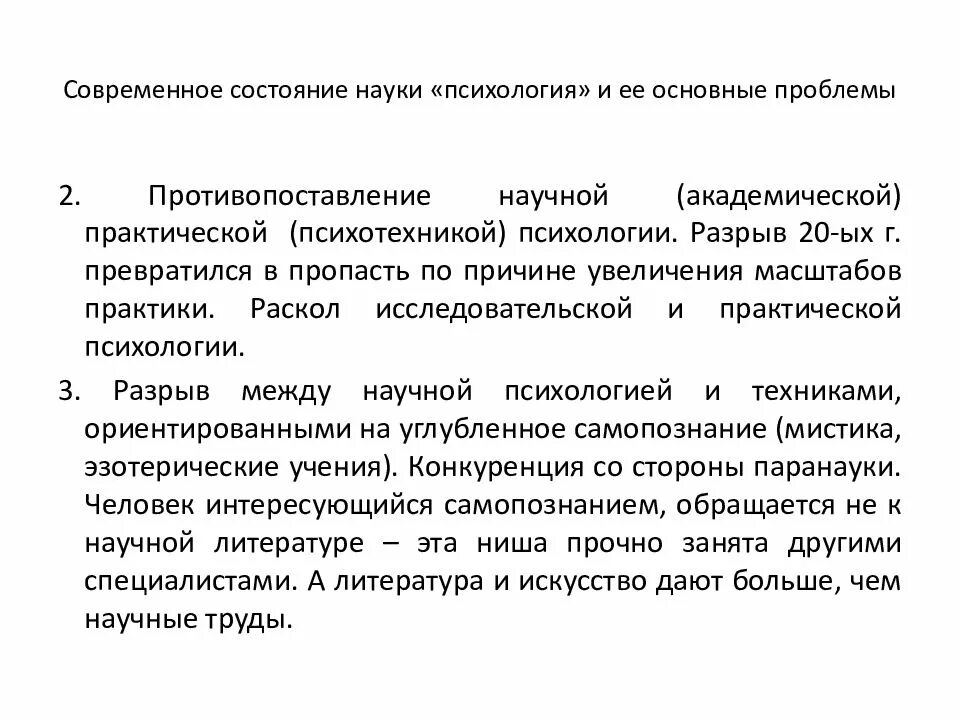 Современное состояние науки «психология» и ее основные проблемы

2. Противопоставление научной (академической) практической (психотехникой) психологии. Разрыв 20-ых г. превратился в пропасть по причине увеличения масштабов практики. Раскол исследовательской и практической психологии.

3. Разрыв между научной психологией и техниками, ориентированными на углубленное самопознание (мистика, эзотерические учения). Конкуренция со стороны паранауки. Человек интересующийся самопознанием, обращается не к научной литературе – эта ниша прочно занята другими специалистами. А литература и искусство дают больше, чем научные труды.